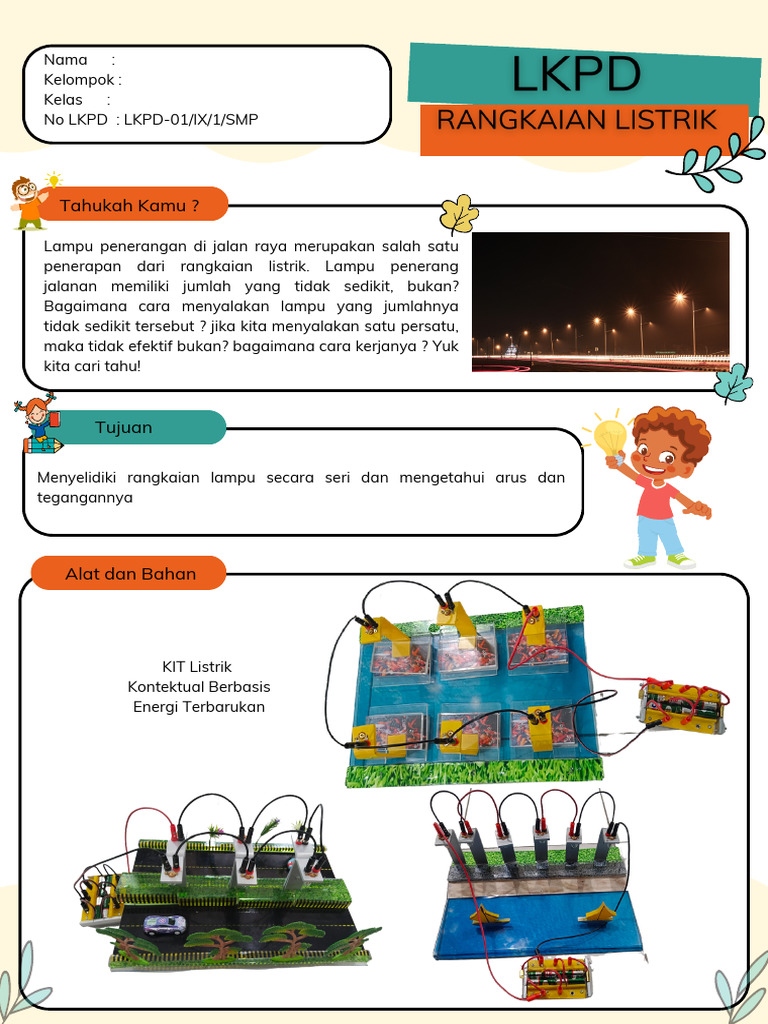 Nama :
Kelompok :
Kelas :
No LKPD : LKPD-01/IX/1/SMP

LKPD
RANGKAIAN LISTRIK

Tahukah Kamu ?

Lampu penerangan di jalan raya merupakan salah satu penerapan dari rangkaian listrik. Lampu penerang jalanan memiliki jumlah yang tidak sedikit, bukan? Bagaimana cara menyalakan lampu yang jumlahnya tidak sedikit tersebut ? jika kita menyalakan satu persatu, maka tidak efektif bukan? bagaimana cara kerjanya ? Yuk kita cari tahu!

Tujuan

Menyelidiki rangkaian lampu secara seri dan mengetahui arus dan tegangannya

Alat dan Bahan

KIT Listrik
Kontektual Berbasis
Energi Terbarukan